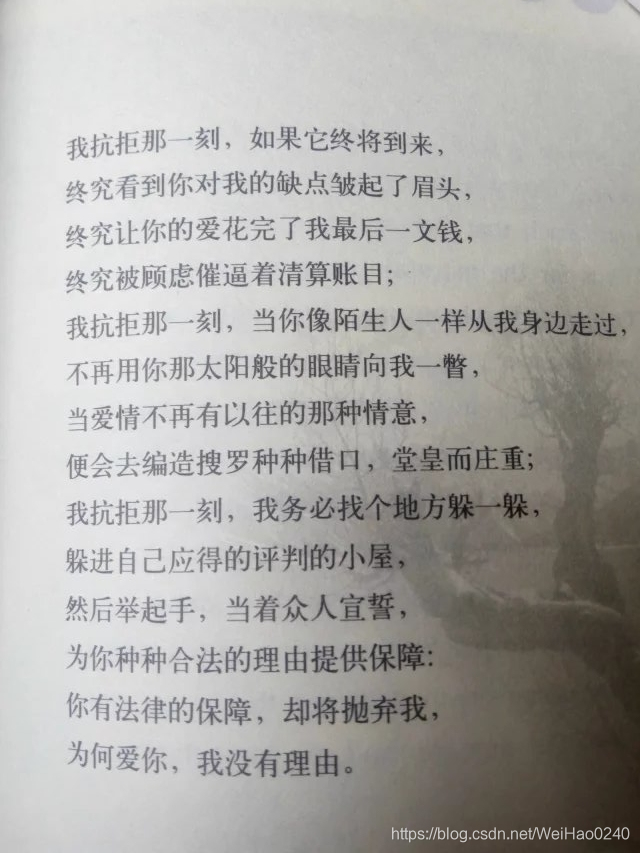 我抗拒那一刻，如果它终将到来，
终究看到你对我的缺点皱起了眉头，
终究让你的爱花完了我最后一文钱，
终究被顾虑催逼着清算账目；
我抗拒那一刻，当你像陌生人一样从我身边走过，
不再用你那太阳般的眼睛向我一瞥，
当爱情不再有以往的那种情意，
便会去编造搜罗种种借口，堂皇而庄重；
我抗拒那一刻，我务必找个地方躲一躲，
躲进自己应得的评判的小屋，
然后举起手，当着众人宣誓，
为你种种合法的理由提供保障：
你有法律的保障，却将抛弃我，
为何爱你，我没有理由。

https://blog.csdn.net/WeiHao0240